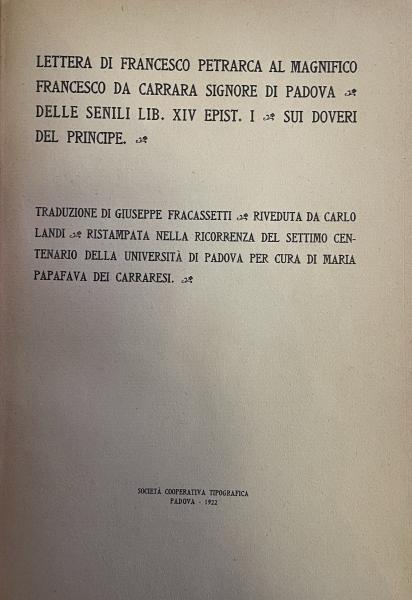 LETTERA DI FRANCESCO PETRARCA AL MAGNIFICO FRANCESCO DA CARRARA SIGNORE DI PADOVA DELLE SENILI LIB. XIV EPIST. I SUI DOVERI DEL PRINCIPE.

TRADUZIONE DI GIUSEPPE FRACASSETTI RIVEDUTA DA CARLO LANDI RISTAMPATA NELLA RICORRENZA DEL SETTIMO CENTENARIO DELLA UNIVERSITÀ DI PADOVA PER CURA DI MARIA PAPAFAVA DEI CARRARESI.

SOCIETÀ COOPERATIVA TIPOGRAFICA
PADOVA - 1922